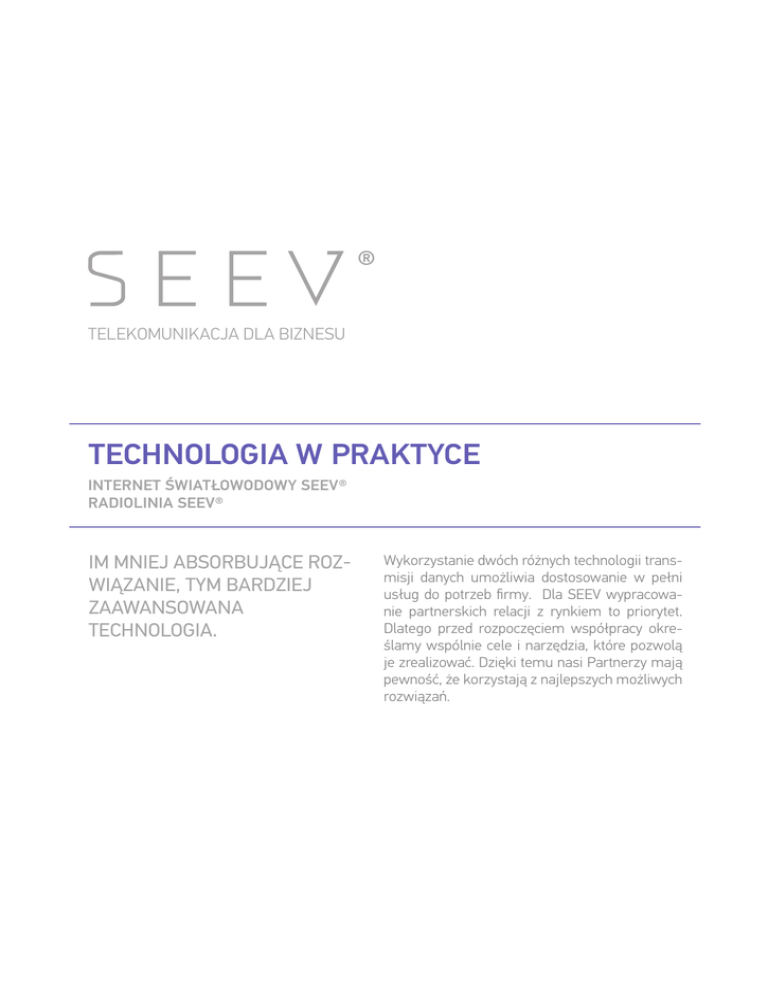 SEEV®

TELEKOMUNIKACJA DLA BIZNESU

TECHNOLOGIA W PRAKTYCE

INTERNET ŚWIATŁOWODOWY SEEV®
RADIOLINIA SEEV®

IM MNIEJ ABSORBUJĄCE ROZWIĄZANIE, TYM BARDZIEJ ZAAWANSOWANA TECHNOLOGIA.

Wykorzystanie dwóch różnych technologii transmisji danych umożliwia dostosowanie w pełni usług do potrzeb firmy. Dla SEEV wypracowanie partnerskich relacji z rynkiem to priorytet. Dlatego przed rozpoczęciem współpracy określamy wspólnie cele i narzędzia, które pozwolą je zrealizować. Dzięki temu nasi Partnerzy mają pewność, że korzystają z najlepszych możliwych rozwiązań.